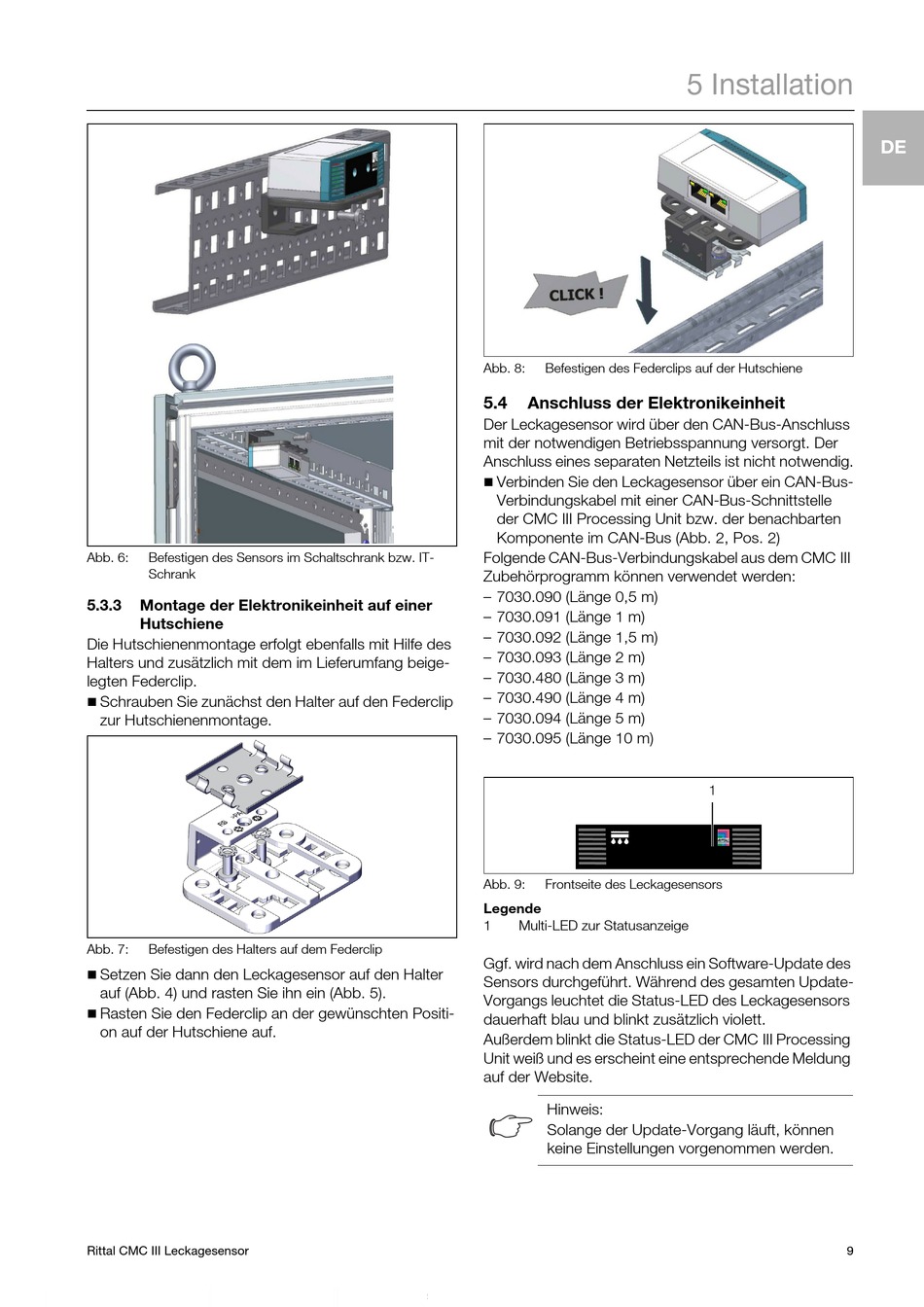 5 Installation

DE

Abb. 6: Befestigen des Sensors im Schaltschrank bzw. IT-Schrank

5.3.3 Montage der Elektronikeinheit auf einer Hutschiene

Die Hutschienenmontage erfolgt ebenfalls mit Hilfe des Halters und zusätzlich mit dem im Lieferumfang beigelegten Federclip.

■ Schrauben Sie zunächst den Halter auf den Federclip zur Hutschienenmontage.

Abb. 7: Befestigen des Halters auf dem Federclip

■ Setzen Sie dann den Leckagesensor auf den Halter auf (Abb. 4) und rasten Sie ihn ein (Abb. 5).
■ Rasten Sie den Federclip an der gewünschten Position auf der Hutschiene auf.

CLICK !

Abb. 8: Befestigen des Federclips auf der Hutschiene

5.4 Anschluss der Elektronikeinheit

Der Leckagesensor wird über den CAN-Bus-Anschluss mit der notwendigen Betriebsspannung versorgt. Der Anschluss eines separaten Netzteils ist nicht notwendig.

■ Verbinden Sie den Leckagesensor über ein CAN-Bus-Verbindungskabel mit einer CAN-Bus-Schnittstelle der CMC III Processing Unit bzw. der benachbarten Komponente im CAN-Bus (Abb. 2, Pos. 2)

Folgende CAN-Bus-Verbindungskabel aus dem CMC III Zubehörprogramm können verwendet werden:
– 7030.090 (Länge 0,5 m)
– 7030.091 (Länge 1 m)
– 7030.092 (Länge 1,5 m)
– 7030.093 (Länge 2 m)
– 7030.480 (Länge 3 m)
– 7030.490 (Länge 4 m)
– 7030.094 (Länge 5 m)
– 7030.095 (Länge 10 m)

1

Abb. 9: Frontseite des Leckagesensors

Legende
1 Multi-LED zur Statusanzeige

Ggf. wird nach dem Anschluss ein Software-Update des Sensors durchgeführt. Während des gesamten Update-Vorgangs leuchtet die Status-LED des Leckagesensors dauerhaft blau und blinkt zusätzlich violett.
Außerdem blinkt die Status-LED der CMC III Processing Unit weiß und es erscheint eine entsprechende Meldung auf der Website.

Hinweis:
Solange der Update-Vorgang läuft, können keine Einstellungen vorgenommen werden.

Rittal CMC III Leckagesensor

9